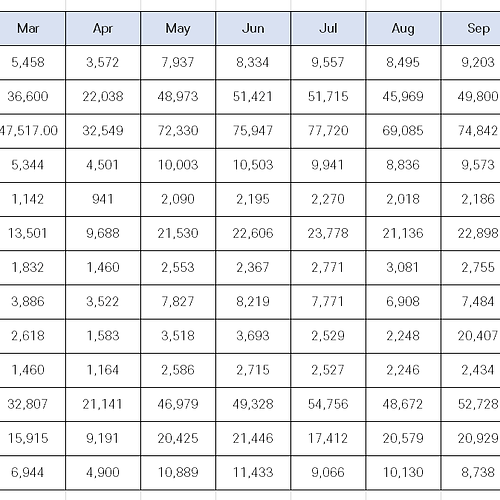 | Mar | Apr | May | Jun | Jul | Aug | Sep |
|---|---|---|---|---|---|---|
| 5,458 | 3,572 | 7,937 | 8,334 | 9,557 | 8,495 | 9,203 |
| 36,600 | 22,038 | 48,973 | 51,421 | 51,715 | 45,969 | 49,800 |
| 47,517.00 | 32,549 | 72,330 | 75,947 | 77,720 | 69,085 | 74,842 |
| 5,344 | 4,501 | 10,003 | 10,503 | 9,941 | 8,836 | 9,573 |
| 1,142 | 941 | 2,090 | 2,195 | 2,270 | 2,018 | 2,186 |
| 13,501 | 9,688 | 21,530 | 22,606 | 23,778 | 21,136 | 22,898 |
| 1,832 | 1,460 | 2,553 | 2,367 | 2,771 | 3,081 | 2,755 |
| 3,886 | 3,522 | 7,827 | 8,219 | 7,771 | 6,908 | 7,484 |
| 2,618 | 1,583 | 3,518 | 3,693 | 2,529 | 2,248 | 20,407 |
| 1,460 | 1,164 | 2,586 | 2,715 | 2,527 | 2,246 | 2,434 |
| 32,807 | 21,141 | 46,979 | 49,328 | 54,756 | 48,672 | 52,728 |
| 15,915 | 9,191 | 20,425 | 21,446 | 17,412 | 20,579 | 20,929 |
| 6,944 | 4,900 | 10,889 | 11,433 | 9,066 | 10,130 | 8,738 |